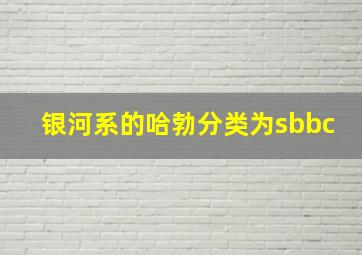 银河系的哈勃分类为sbbc